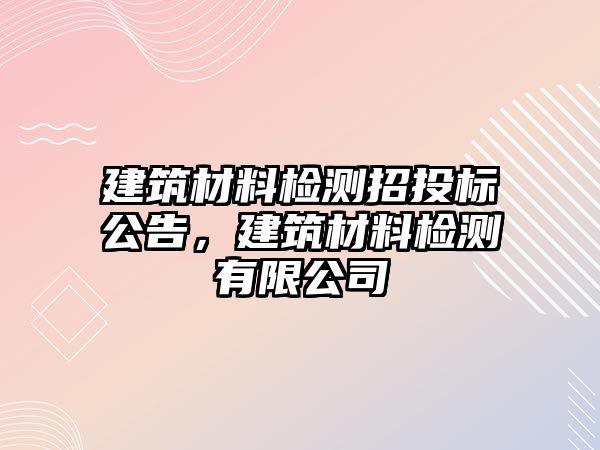 建筑材料检测招投标公告，建筑材料检测有限公司